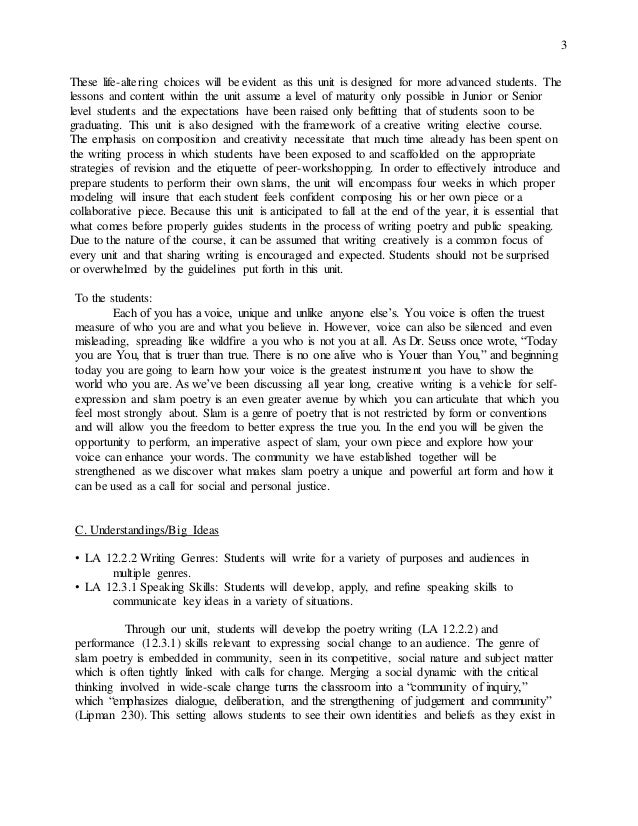 3

These life-altering choices will be evident as this unit is designed for more advanced students. The lessons and content within the unit assume a level of maturity only possible in Junior or Senior level students and the expectations have been raised only befitting that of students soon to be graduating. This unit is also designed with the framework of a creative writing elective course. The emphasis on composition and creativity necessitate that much time already has been spent on the writing process in which students have been exposed to and scaffolded on the appropriate strategies of revision and the etiquette of peer-workshopping. In order to effectively introduce and prepare students to perform their own slams, the unit will encompass four weeks in which proper modeling will insure that each student feels confident composing his or her own piece or a collaborative piece. Because this unit is anticipated to fall at the end of the year, it is essential that what comes before properly guides students in the process of writing poetry and public speaking. Due to the nature of the course, it can be assumed that writing creatively is a common focus of every unit and that sharing writing is encouraged and expected. Students should not be surprised or overwhelmed by the guidelines put forth in this unit.

To the students:
Each of you has a voice, unique and unlike anyone else's. You voice is often the truest measure of who you are and what you believe in. However, voice can also be silenced and even misleading, spreading like wildfire a you who is not you at all. As Dr. Seuss once wrote, "Today you are You, that is truer than true. There is no one alive who is Youer than You," and beginning today you are going to learn how your voice is the greatest instrument you have to show the world who you are. As we've been discussing all year long, creative writing is a vehicle for self-expression and slam poetry is an even greater avenue by which you can articulate that which you feel most strongly about. Slam is a genre of poetry that is not restricted by form or conventions and will allow you the freedom to better express the true you. In the end you will be given the opportunity to perform, an imperative aspect of slam, your own piece and explore how your voice can enhance your words. The community we have established together will be strengthened as we discover what makes slam poetry a unique and powerful art form and how it can be used as a call for social and personal justice.

C. Understandings/Big Ideas

• LA 12.2.2 Writing Genres: Students will write for a variety of purposes and audiences in multiple genres.
• LA 12.3.1 Speaking Skills: Students will develop, apply, and refine speaking skills to communicate key ideas in a variety of situations.

Through our unit, students will develop the poetry writing (LA 12.2.2) and performance (12.3.1) skills relevant to expressing social change to an audience. The genre of slam poetry is embedded in community, seen in its competitive, social nature and subject matter which is often tightly linked with calls for change. Merging a social dynamic with the critical thinking involved in wide-scale change turns the classroom into a "community of inquiry," which "emphasizes dialogue, deliberation, and the strengthening of judgement and community" (Lipman 230). This setting allows students to see their own identities and beliefs as they exist in